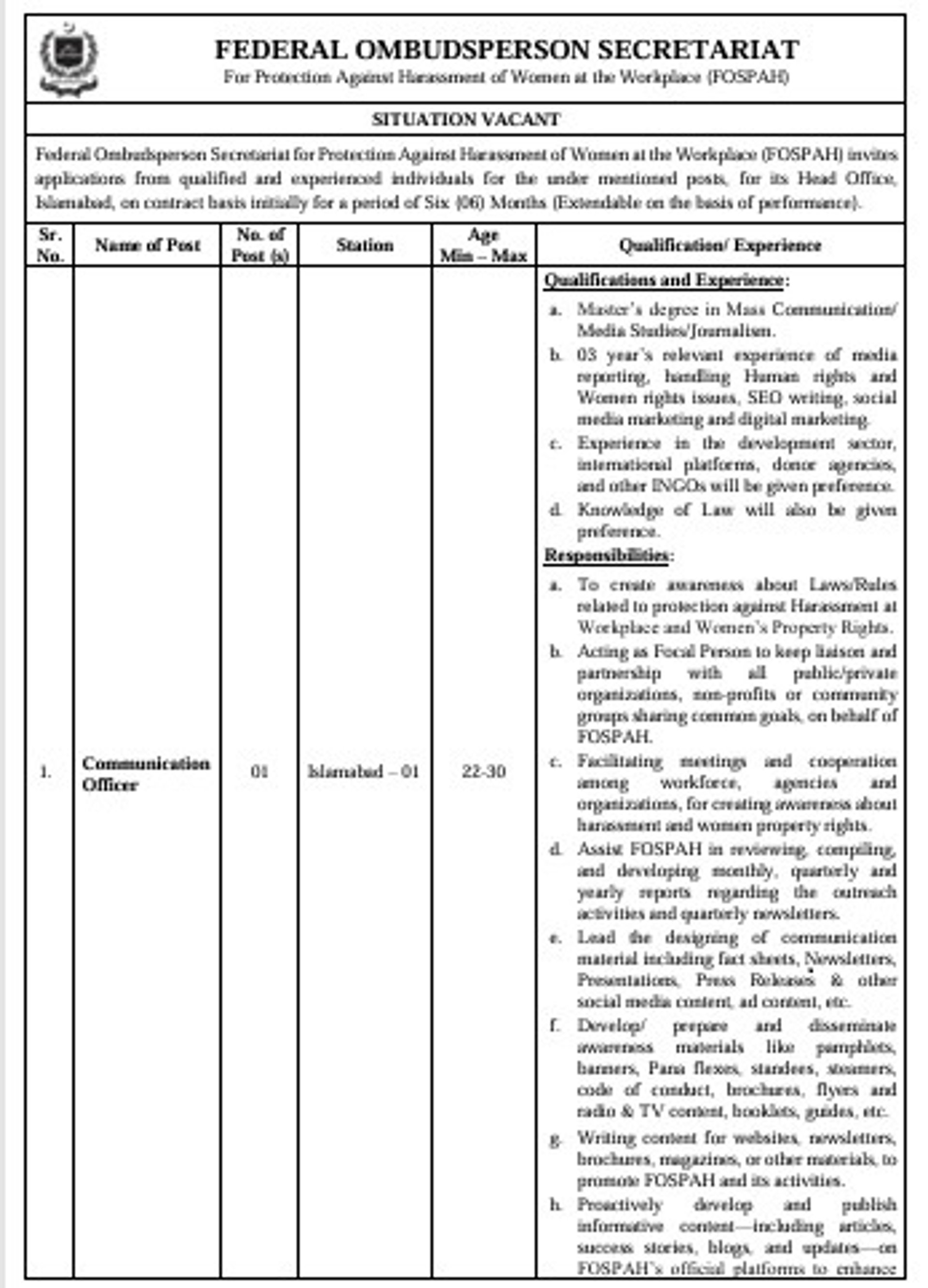 FEDERAL OMBUDSPERSON SECRETARIAT
For Protection Against Harassment of Women at the Workplace (FOSPAH)

SITUATION VACANT

Federal Ombudsperson Secretariat for Protection Against Harassment of Women at the Workplace (FOSPAH) invites applications from qualified and experienced individuals for the under mentioned posts, for its Head Office, Islamabad, on contract basis initially for a period of Six (06) Months (Extendable on the basis of performance).

| Sr. No. | Name of Post | No. of Post (s) | Station | Age Min – Max | Qualification/ Experience |
|---|---|---|---|---|---|
| 1. | Communication Officer | 01 | Islamabad – 01 | 22-30 | Qualifications and Experience: a. Master's degree in Mass Communication/ Media Studies/Journalism. b. 03 year's relevant experience of media reporting, handling Human rights and Women rights issues, SEO writing, social media marketing and digital marketing. c. Experience in the development sector, international platforms, donor agencies, and other INGOs will be given preference. d. Knowledge of Law will also be given preference. Responsibilities: a. To create awareness about Laws/Rules related to protection against Harassment at Workplace and Women's Property Rights. b. Acting as Focal Person to keep liaison and partnership with all public/private organizations, non-profits or community groups sharing common goals, on behalf of FOSPAH. c. Facilitating meetings and cooperation among workforce, agencies and organizations, for creating awareness about harassment and women property rights. d. Assist FOSPAH in reviewing, compiling, and developing monthly, quarterly and yearly reports regarding the outreach activities and quarterly newsletters. e. Lead the designing of communication material including fact sheets, Newsletters, Presentations, Press Releases & other social media content, ad content, etc. f. Develop/ prepare and disseminate awareness materials like pamphlets, banners, Pana flexes, standees, steamers, code of conduct, brochures, flyers and radio & TV content, booklets, guides, etc. g. Writing content for websites, newsletters, brochures, magazines, or other materials, to promote FOSPAH and its activities. h. Proactively develop and publish informative content—including articles, success stories, blogs, and updates—on FOSPAH's official platforms to enhance |